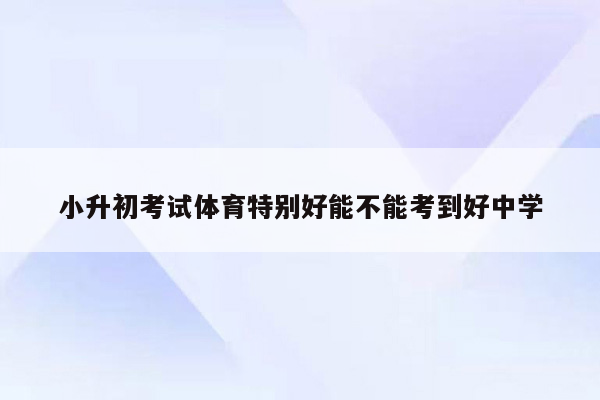 小升初考试体育特别好能不能考到好中学